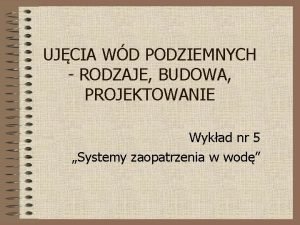 UJĘCIA WÓD PODZIEMNYCH - RODZAJE, BUDOWA, PROJEKTOWANIE

Wykład nr 5
„Systemy zaopatrzenia w wodę”